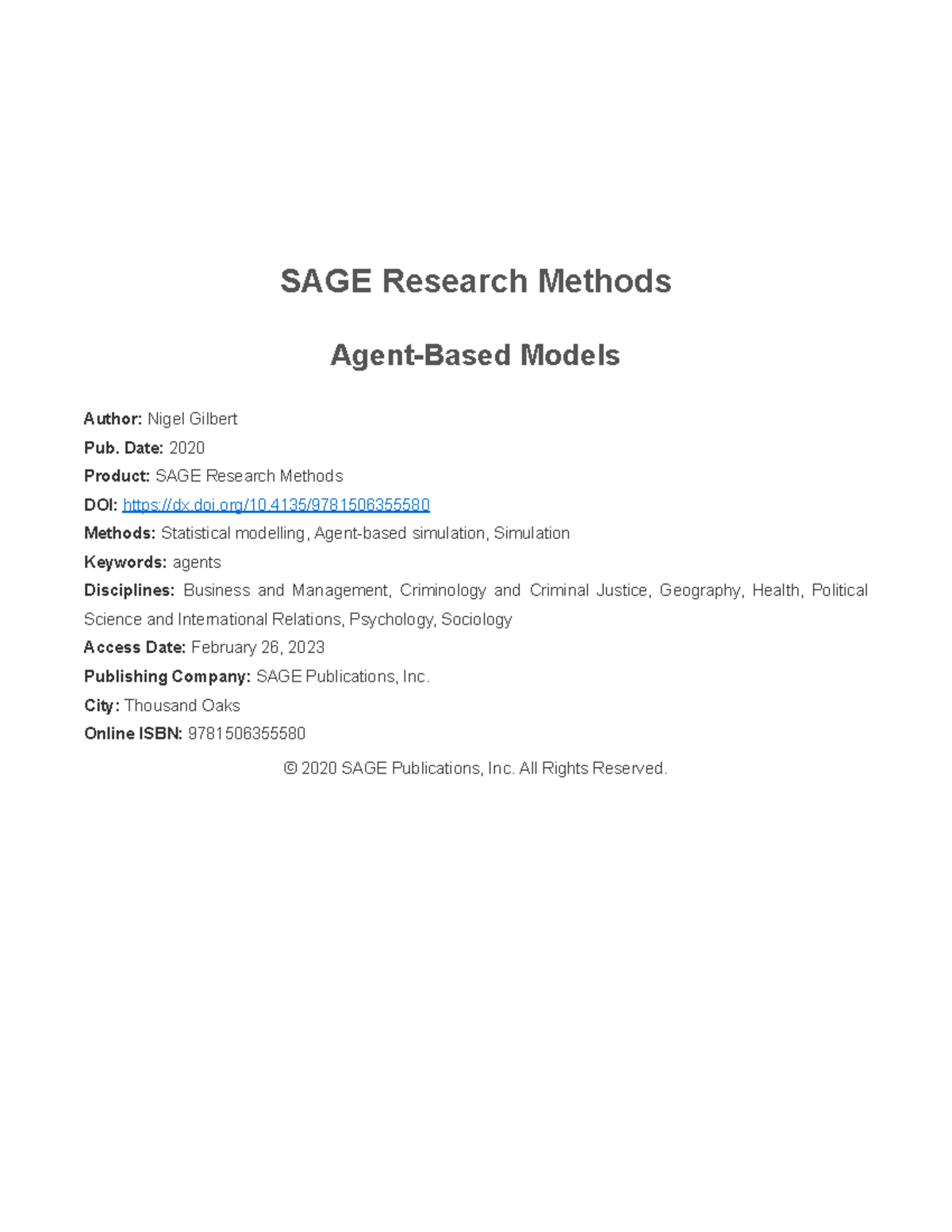 SAGE Research Methods

Agent-Based Models

Author: Nigel Gilbert
Pub. Date: 2020
Product: SAGE Research Methods
DOI: https://dx.doi.org/10.4135/9781506355580
Methods: Statistical modelling, Agent-based simulation, Simulation
Keywords: agents
Disciplines: Business and Management, Criminology and Criminal Justice, Geography, Health, Political Science and International Relations, Psychology, Sociology
Access Date: February 26, 2023
Publishing Company: SAGE Publications, Inc.
City: Thousand Oaks
Online ISBN: 9781506355580

© 2020 SAGE Publications, Inc. All Rights Reserved.